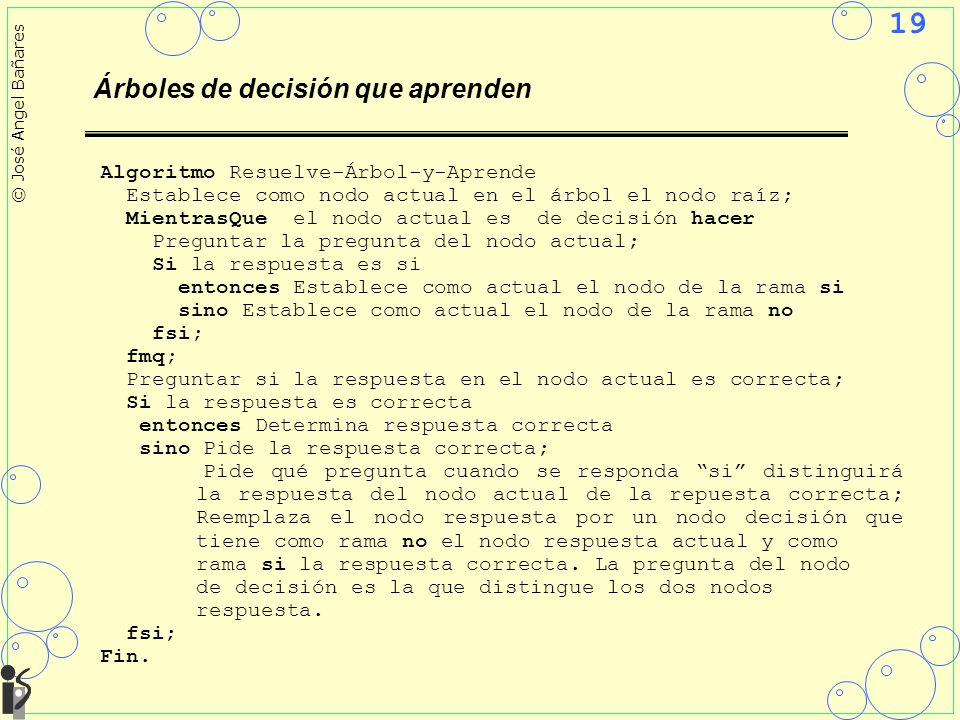 © José Angel Bañares

19

Árboles de decisión que aprenden

Algoritmo Resuelve-Árbol-y-Aprende
Establece como nodo actual en el árbol el nodo raíz;
MientrasQue el nodo actual es de decisión hacer
Preguntar la pregunta del nodo actual;
Si la respuesta es si
entonces Establece como actual el nodo de la rama si
sino Establece como actual el nodo de la rama no
fsi;
fmq;
Preguntar si la respuesta en el nodo actual es correcta;
Si la respuesta es correcta
entonces Determina respuesta correcta
sino Pide la respuesta correcta;
Pide qué pregunta cuando se responda “si” distinguirá la respuesta del nodo actual de la repuesta correcta;
Reemplaza el nodo respuesta por un nodo decisión que tiene como rama no el nodo respuesta actual y como rama si la respuesta correcta. La pregunta del nodo de decisión es la que distingue los dos nodos respuesta.
fsi;
Fin.